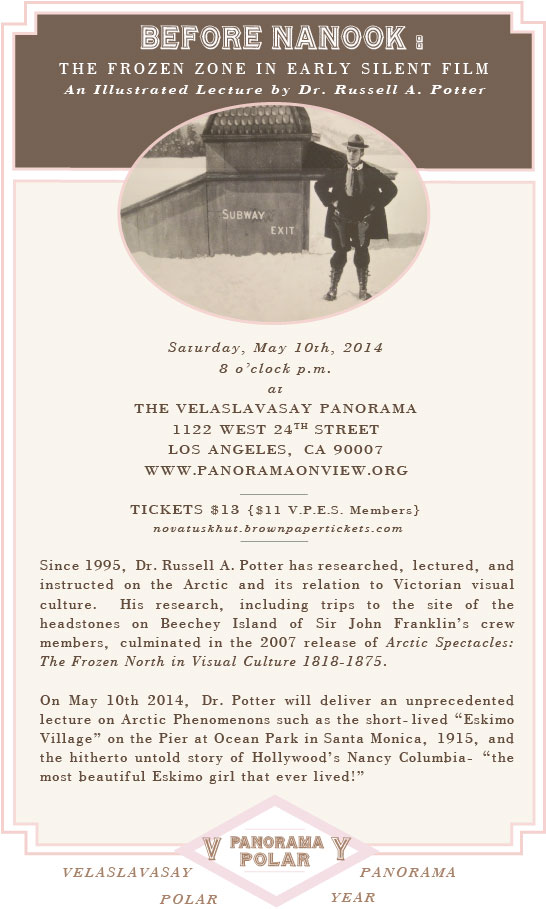 BEFORE NANOOK :
THE FROZEN ZONE IN EARLY SILENT FILM
An Illustrated Lecture by Dr. Russell A. Potter

SUBWAY EXIT

Saturday, May 10th, 2014
8 o'clock p.m.
at
THE VELASLAVASAY PANORAMA
1122 WEST 24$^{TH}$ STREET
LOS ANGELES, CA 90007
WWW.PANORAMAONVIEW.ORG

TICKETS $13 {$11 V.P.E.S. Members}
novatuskhut.brownpapertickets.com

Since 1995, Dr. Russell A. Potter has researched, lectured, and instructed on the Arctic and its relation to Victorian visual culture. His research, including trips to the site of the headstones on Beechey Island of Sir John Franklin's crew members, culminated in the 2007 release of Arctic Spectacles: The Frozen North in Visual Culture 1818-1875.

On May 10th 2014, Dr. Potter will deliver an unprecedented lecture on Arctic Phenomenons such as the short-lived "Eskimo Village" on the Pier at Ocean Park in Santa Monica, 1915, and the hitherto untold story of Hollywood's Nancy Columbia- "the most beautiful Eskimo girl that ever lived!"

V PANORAMA POLAR Y
VELASLAVASAY PANORAMA
POLAR YEAR